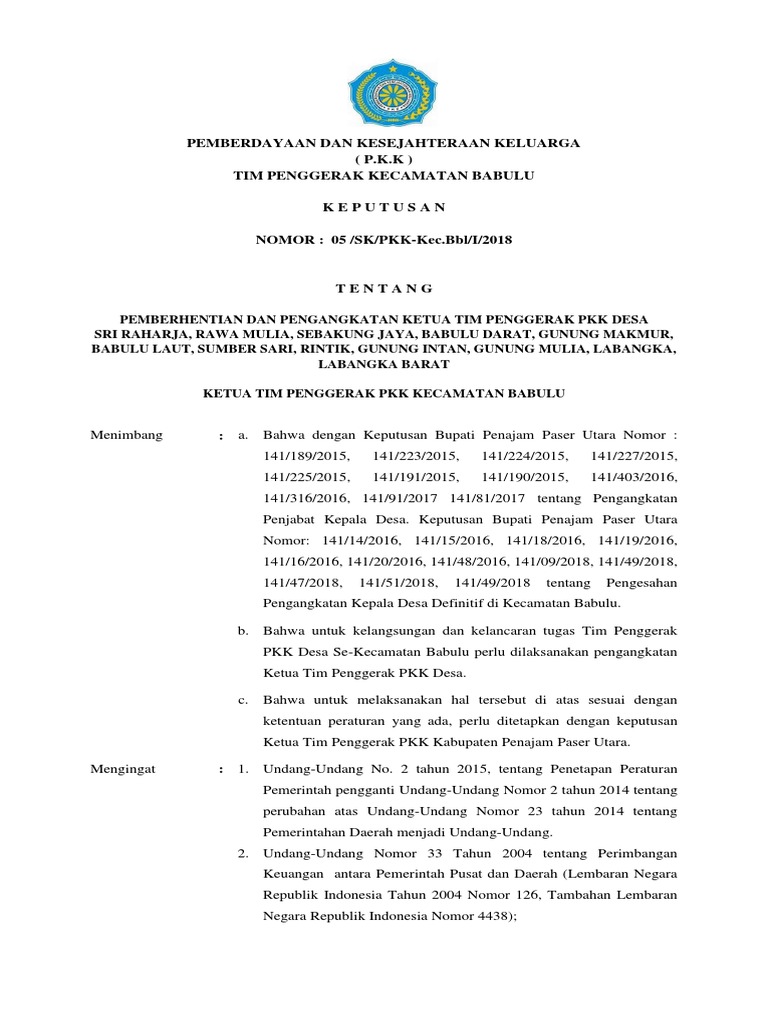 PEMBERDAYAAN DAN KESEJAHTERAAN KELUARGA
( P.K.K )
TIM PENGGERAK KECAMATAN BABULU

K E P U T U S A N

NOMOR : 05 /SK/PKK-Kec.Bbl/I/2018

T E N T A N G

PEMBERHENTIAN DAN PENGANGKATAN KETUA TIM PENGGERAK PKK DESA SRI RAHARJA, RAWA MULIA, SEBAKUNG JAYA, BABULU DARAT, GUNUNG MAKMUR, BABULU LAUT, SUMBER SARI, RINTIK, GUNUNG INTAN, GUNUNG MULIA, LABANGKA, LABANGKA BARAT

KETUA TIM PENGGERAK PKK KECAMATAN BABULU

Menimbang : a. Bahwa dengan Keputusan Bupati Penajam Paser Utara Nomor : 141/189/2015, 141/223/2015, 141/224/2015, 141/227/2015, 141/225/2015, 141/191/2015, 141/190/2015, 141/403/2016, 141/316/2016, 141/91/2017 141/81/2017 tentang Pengangkatan Penjabat Kepala Desa. Keputusan Bupati Penajam Paser Utara Nomor: 141/14/2016, 141/15/2016, 141/18/2016, 141/19/2016, 141/16/2016, 141/20/2016, 141/48/2016, 141/09/2018, 141/49/2018, 141/47/2018, 141/51/2018, 141/49/2018 tentang Pengesahan Pengangkatan Kepala Desa Definitif di Kecamatan Babulu.

b. Bahwa untuk kelangsungan dan kelancaran tugas Tim Penggerak PKK Desa Se-Kecamatan Babulu perlu dilaksanakan pengangkatan Ketua Tim Penggerak PKK Desa.

c. Bahwa untuk melaksanakan hal tersebut di atas sesuai dengan ketentuan peraturan yang ada, perlu ditetapkan dengan keputusan Ketua Tim Penggerak PKK Kabupaten Penajam Paser Utara.

Mengingat : 1. Undang-Undang No. 2 tahun 2015, tentang Penetapan Peraturan Pemerintah pengganti Undang-Undang Nomor 2 tahun 2014 tentang perubahan atas Undang-Undang Nomor 23 tahun 2014 tentang Pemerintahan Daerah menjadi Undang-Undang.

2. Undang-Undang Nomor 33 Tahun 2004 tentang Perimbangan Keuangan antara Pemerintah Pusat dan Daerah (Lembaran Negara Republik Indonesia Tahun 2004 Nomor 126, Tambahan Lembaran Negara Republik Indonesia Nomor 4438);